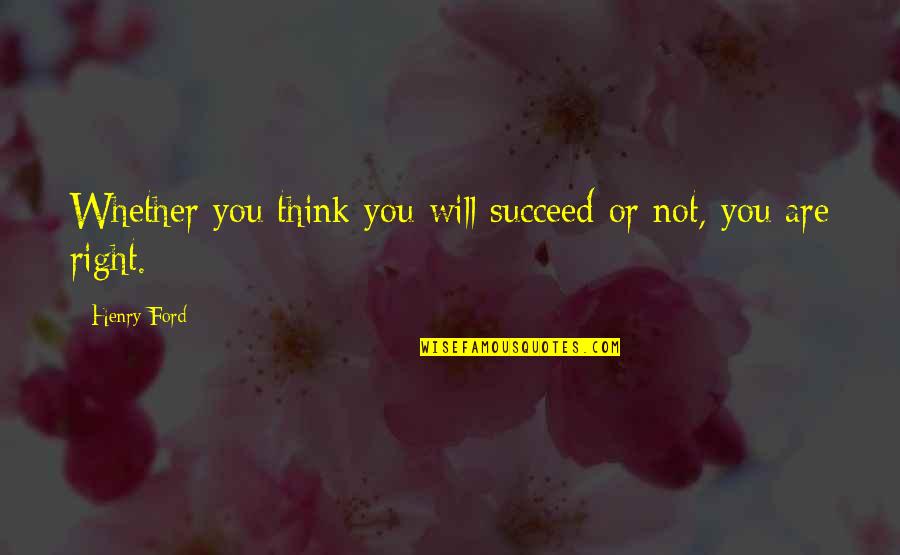 Whether you think you will succeed or not, you are right.

Henry Ford

WISEFAMOUSQUOTES.COM